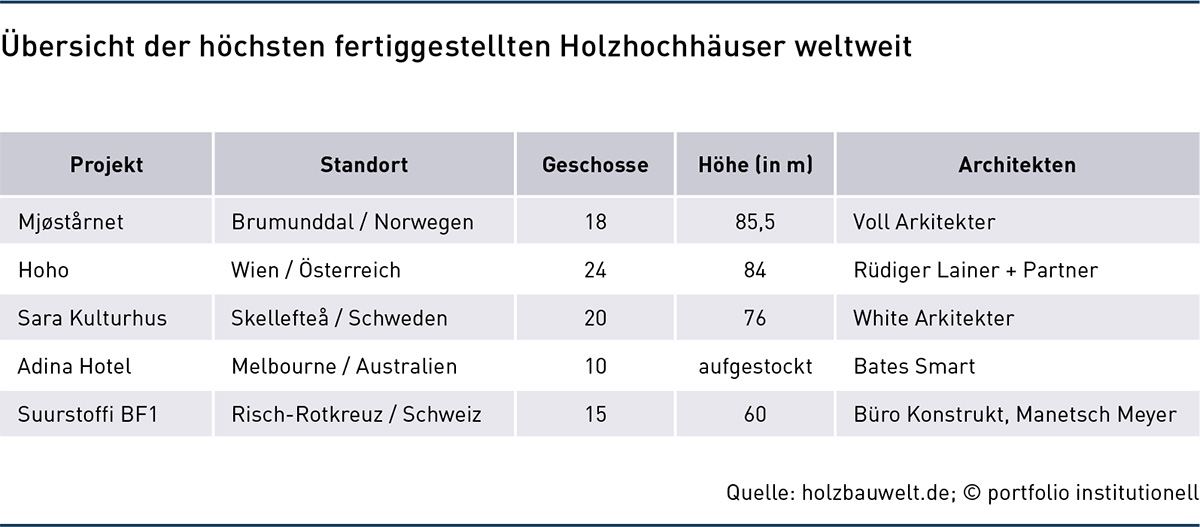 Übersicht der höchsten fertiggestellten Holzhochhäuser weltweit

| Projekt | Standort | Geschosse | Höhe (in m) | Architekten |
|---|---|---|---|---|
| Mjøstårnet | Brumunddal / Norwegen | 18 | 85,5 | Voll Arkitekter |
| Hoho | Wien / Österreich | 24 | 84 | Rüdiger Lainer + Partner |
| Sara Kulturhus | Skellefteå / Schweden | 20 | 76 | White Arkitekter |
| Adina Hotel | Melbourne / Australien | 10 | aufgestockt | Bates Smart |
| Suurstoffi BF1 | Risch-Rotkreuz / Schweiz | 15 | 60 | Büro Konstrukt, Manetsch Meyer |

Quelle: holzbauwelt.de; © portfolio institutionell